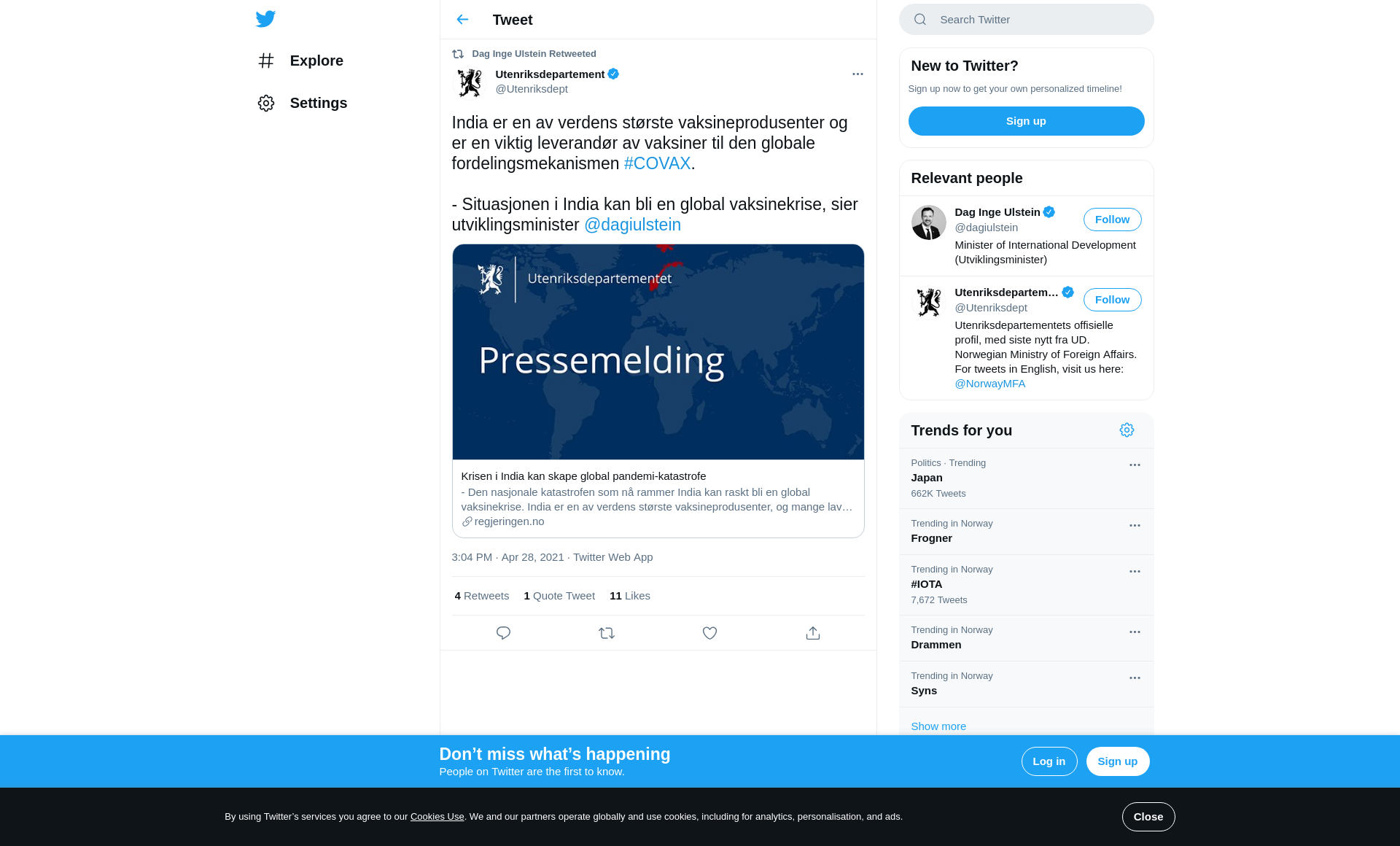 Explore

Settings

Tweet

Dag Inge Ulstein Retweeted

Utenriksdepartement
@Utenriksdept

India er en av verdens største vaksineprodusenter og er en viktig leverandør av vaksiner til den globale fordelingsmekanismen #COVAX.

- Situasjonen i India kan bli en global vaksinekrise, sier utviklingsminister @dagiulstein

Utenriksdepartementet

Pressemelding

Krisen i India kan skape global pandemi-katastrofe
- Den nasjonale katastrofen som nå rammer India kan raskt bli en global vaksinekrise. India er en av verdens største vaksineprodusenter, og mange lav…
regjeringen.no

3:04 PM · Apr 28, 2021 · Twitter Web App

4 Retweets 1 Quote Tweet 11 Likes

Search Twitter

New to Twitter?
Sign up now to get your own personalized timeline!
Sign up

Relevant people

Dag Inge Ulstein
@dagiulstein
Follow
Minister of International Development (Utviklingsminister)

Utenriksdepartem…
@Utenriksdept
Follow
Utenriksdepartementets offisielle profil, med siste nytt fra UD. Norwegian Ministry of Foreign Affairs. For tweets in English, visit us here: @NorwayMFA

Trends for you

Politics · Trending
Japan
662K Tweets

Trending in Norway
Frogner

Trending in Norway
#IOTA
7,672 Tweets

Trending in Norway
Drammen

Trending in Norway
Syns

Show more

Don’t miss what’s happening
People on Twitter are the first to know.
Log in
Sign up

By using Twitter’s services you agree to our Cookies Use. We and our partners operate globally and use cookies, including for analytics, personalisation, and ads.
Close